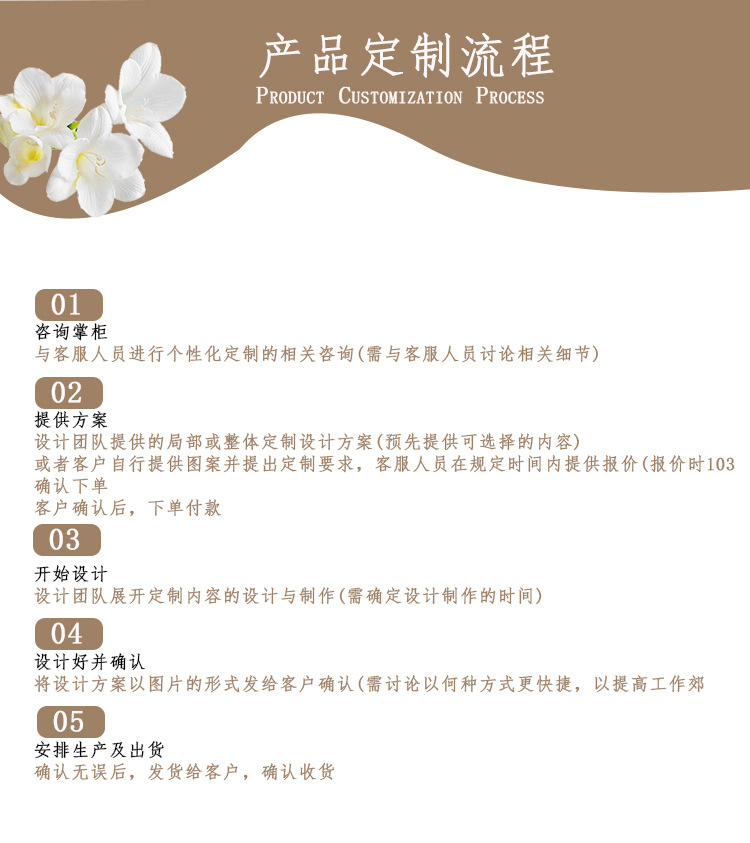 产品定制流程
PRODUCT CUSTOMIZATION PROCESS

01
咨询掌柜
与客服人员进行个性化定制的相关咨询(需与客服人员讨论相关细节)

02
提供方案
设计团队提供的局部或整体定制设计方案(预先提供可选择的内容)
或者客户自行提供图案并提出定制要求，客服人员在规定时间内提供报价(报价时103
确认下单
客户确认后，下单付款

03
开始设计
设计团队展开定制内容的设计与制作(需确定设计制作的时间)

04
设计好并确认
将设计方案以图片的形式发给客户确认(需讨论以何种方式更快捷，以提高工作郊

05
安排生产及出货
确认无误后，发货给客户，确认收货